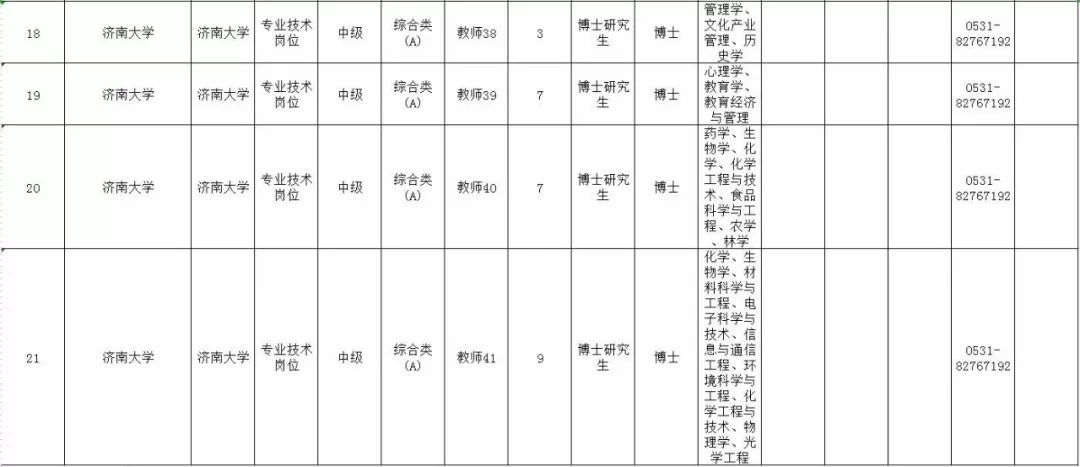 | 18 | 济南大学 | 济南大学 | 专业技术岗位 | 中级 | 综合类(A) | 教师38 | 3 | 博士研究生 | 博士 | 管理学、文化产业管理、历史学 | | | | 0531-82767192 | |
|---|---|---|---|---|---|---|---|---|---|---|---|---|---|---|---|
| 19 | 济南大学 | 济南大学 | 专业技术岗位 | 中级 | 综合类(A) | 教师39 | 7 | 博士研究生 | 博士 | 心理学、教育学、教育经济与管理 | | | | 0531-82767192 | |
| 20 | 济南大学 | 济南大学 | 专业技术岗位 | 中级 | 综合类(A) | 教师40 | 7 | 博士研究生 | 博士 | 药学、生物学、化学、化学工程与技术、食品科学与工程、农学、林学 | | | | 0531-82767192 | |
| 21 | 济南大学 | 济南大学 | 专业技术岗位 | 中级 | 综合类(A) | 教师41 | 9 | 博士研究生 | 博士 | 化学、生物学、材料科学与工程、电子科学与技术、信息与通信工程、环境科学与工程、化学工程与技术、物理学、光学工程 | | | | 0531-82767192 | |